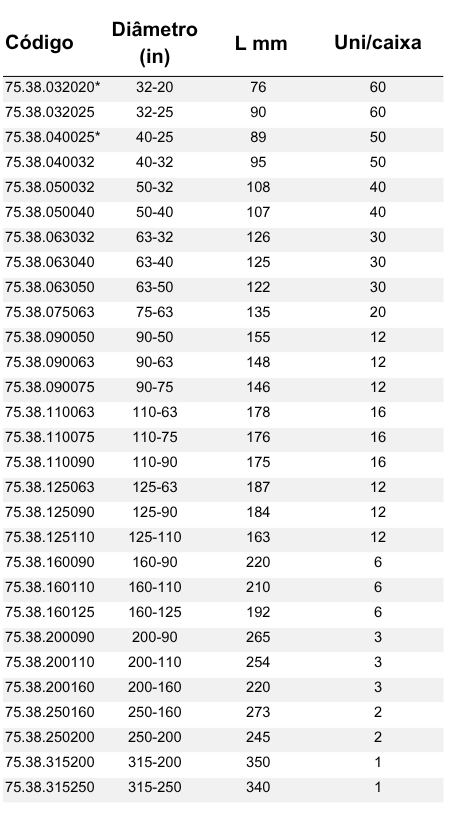 | Código | Diâmetro (in) | L mm | Uni/caixa |
|---|---|---|---|
| 75.38.032020* | 32-20 | 76 | 60 |
| 75.38.032025 | 32-25 | 90 | 60 |
| 75.38.040025* | 40-25 | 89 | 50 |
| 75.38.040032 | 40-32 | 95 | 50 |
| 75.38.050032 | 50-32 | 108 | 40 |
| 75.38.050040 | 50-40 | 107 | 40 |
| 75.38.063032 | 63-32 | 126 | 30 |
| 75.38.063040 | 63-40 | 125 | 30 |
| 75.38.063050 | 63-50 | 122 | 30 |
| 75.38.075063 | 75-63 | 135 | 20 |
| 75.38.090050 | 90-50 | 155 | 12 |
| 75.38.090063 | 90-63 | 148 | 12 |
| 75.38.090075 | 90-75 | 146 | 12 |
| 75.38.110063 | 110-63 | 178 | 16 |
| 75.38.110075 | 110-75 | 176 | 16 |
| 75.38.110090 | 110-90 | 175 | 16 |
| 75.38.125063 | 125-63 | 187 | 12 |
| 75.38.125090 | 125-90 | 184 | 12 |
| 75.38.125110 | 125-110 | 163 | 12 |
| 75.38.160090 | 160-90 | 220 | 6 |
| 75.38.160110 | 160-110 | 210 | 6 |
| 75.38.160125 | 160-125 | 192 | 6 |
| 75.38.200090 | 200-90 | 265 | 3 |
| 75.38.200110 | 200-110 | 254 | 3 |
| 75.38.200160 | 200-160 | 220 | 3 |
| 75.38.250160 | 250-160 | 273 | 2 |
| 75.38.250200 | 250-200 | 245 | 2 |
| 75.38.315200 | 315-200 | 350 | 1 |
| 75.38.315250 | 315-250 | 340 | 1 |